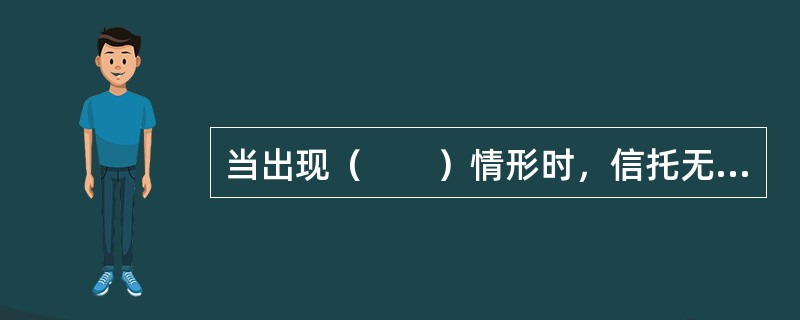 当出现（　　）情形时，信托无...